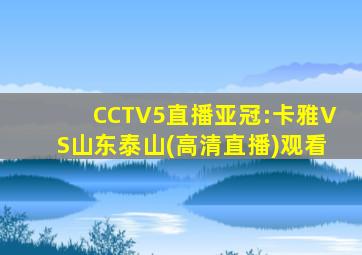 CCTV5直播亚冠:卡雅VS山东泰山(高清直播)观看